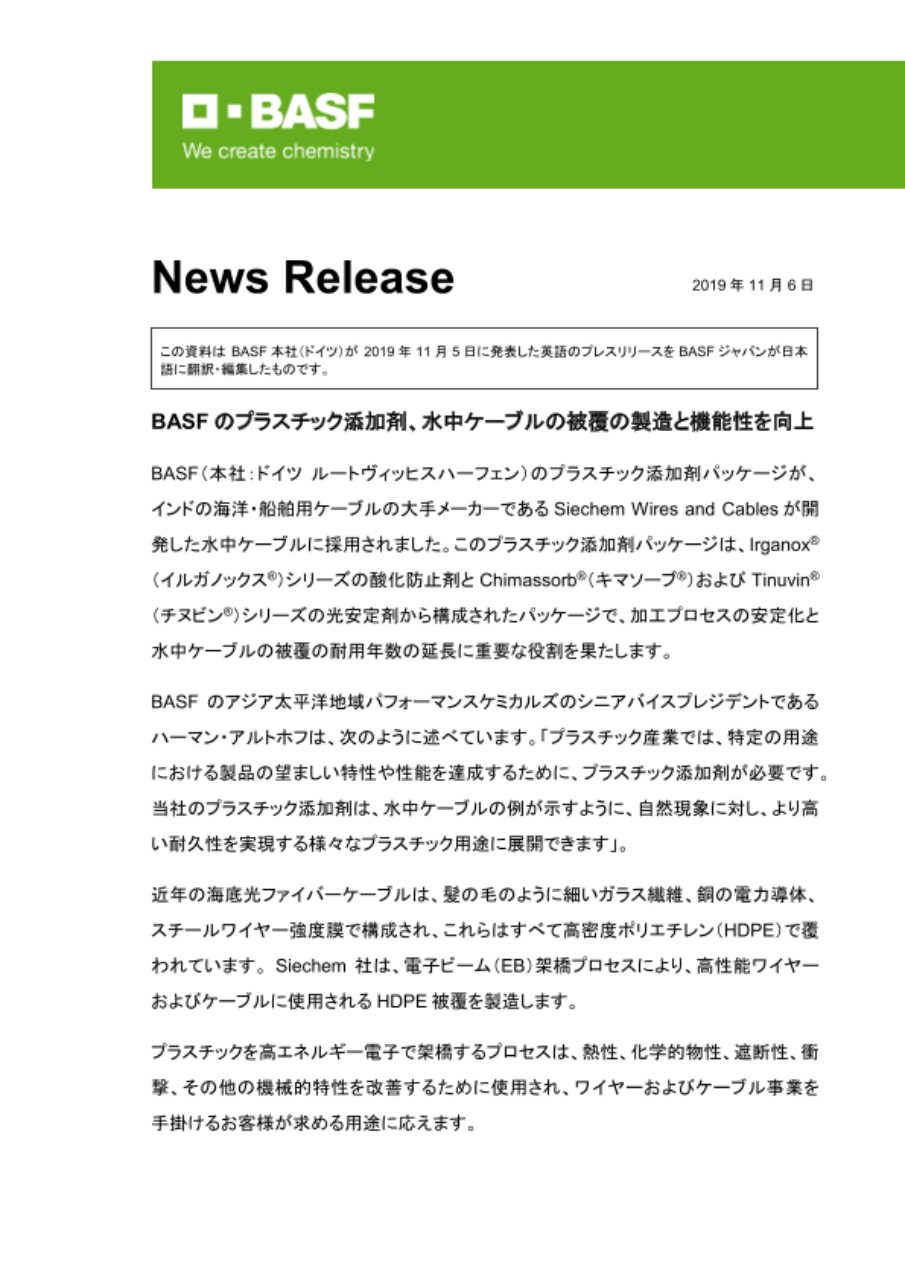 BASF
We create chemistry

News Release

2019 年 11 月 6 日

この資料は BASF 本社(ドイツ)が 2019 年 11 月 5 日に発表した英語のプレスリリースを BASF ジャパンが日本語に翻訳・編集したものです。

BASF のプラスチック添加剤、水中ケーブルの被覆の製造と機能性を向上

BASF(本社:ドイツ ルートヴィッヒスハーフェン)のプラスチック添加剤パッケージが、インドの海洋・船舶用ケーブルの大手メーカーである Siechem Wires and Cables が開発した水中ケーブルに採用されました。このプラスチック添加剤パッケージは、Irganox®(イルガノックス®)シリーズの酸化防止剤と Chimassorb®(キマソーブ®)および Tinuvin®(チヌビン®)シリーズの光安定剤から構成されたパッケージで、加工プロセスの安定化と水中ケーブルの被覆の耐用年数の延長に重要な役割を果たします。

BASF のアジア太平洋地域パフォーマンスケミカルズのシニアバイスプレジデントであるハーマン・アルトホフは、次のように述べています。「プラスチック産業では、特定の用途における製品の望ましい特性や性能を達成するために、プラスチック添加剤が必要です。当社のプラスチック添加剤は、水中ケーブルの例が示すように、自然現象に対し、より高い耐久性を実現する様々なプラスチック用途に展開できます」。

近年の海底光ファイバーケーブルは、髪の毛のように細いガラス繊維、銅の電力導体、スチールワイヤー強度膜で構成され、これらはすべて高密度ポリエチレン(HDPE)で覆われています。 Siechem 社は、電子ビーム(EB)架橋プロセスにより、高性能ワイヤーおよびケーブルに使用される HDPE 被覆を製造します。

プラスチックを高エネルギー電子で架橋するプロセスは、熱性、化学的物性、遮断性、衝撃、その他の機械的特性を改善するために使用され、ワイヤーおよびケーブル事業を手掛けるお客様が求める用途に応えます。